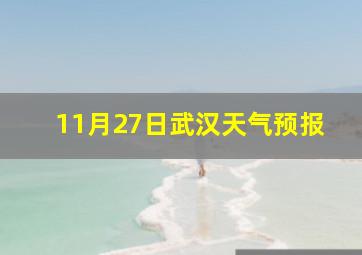 11月27日武汉天气预报